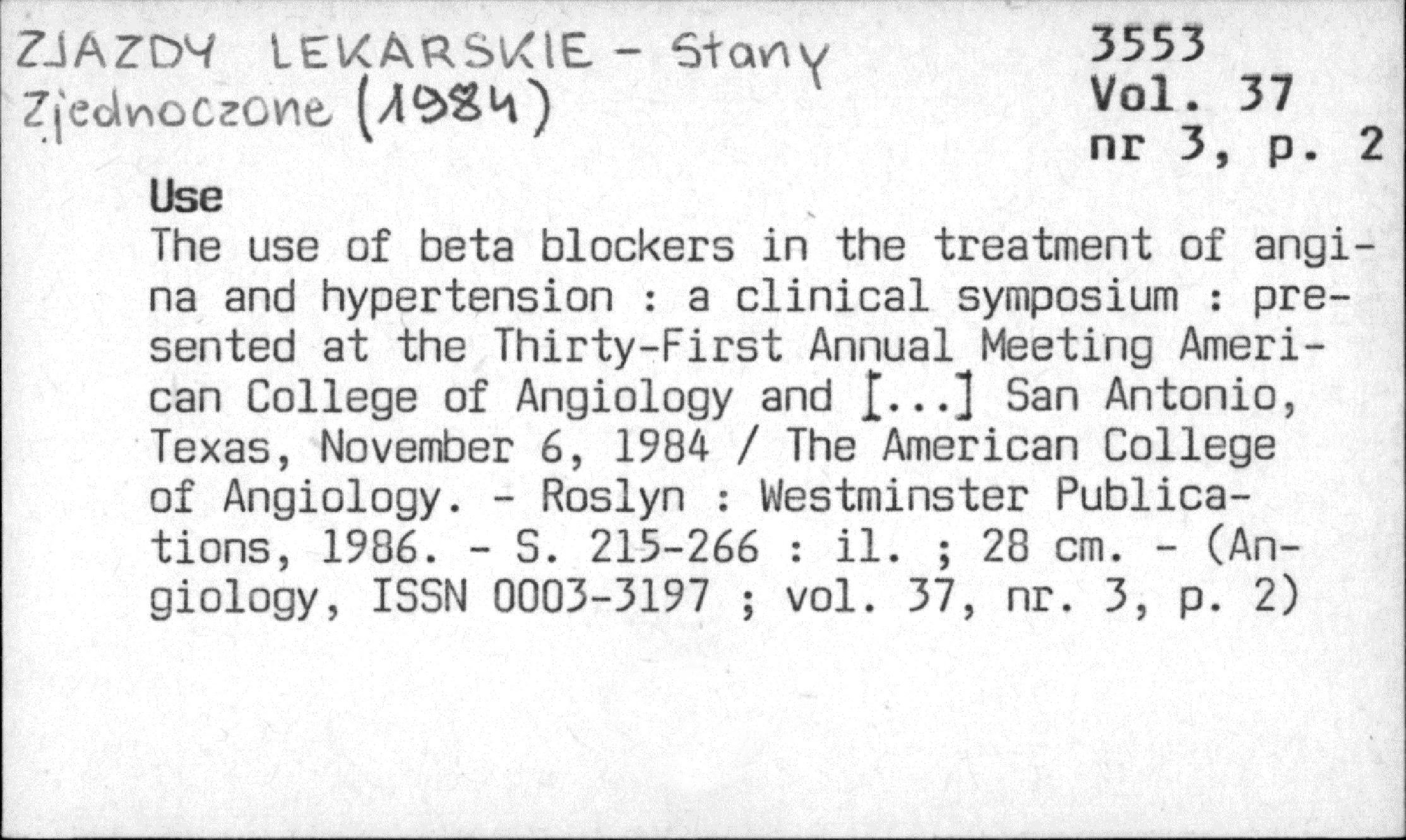 ZJAZDY LEKARSKIE - Stany Zjednoczone (1984)

3553
Vol. 37
nr 3, p. 2

Use

The use of beta blockers in the treatment of angina and hypertension : a clinical symposium : presented at the Thirty-First Annual Meeting American College of Angiology and [...] San Antonio, Texas, November 6, 1984 / The American College of Angiology. - Roslyn : Westminster Publications, 1986. - S. 215-266 : il. ; 28 cm. - (Angiology, ISSN 0003-3197 ; vol. 37, nr. 3, p. 2)